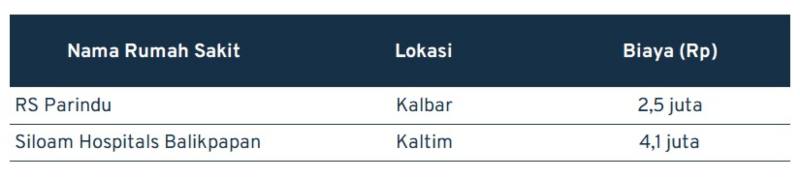 | Nama Rumah Sakit | Lokasi | Biaya (Rp) |
|---|---|---|
| RS Parindu | Kalbar | 2,5 juta |
| Siloam Hospitals Balikpapan | Kaltim | 4,1 juta |